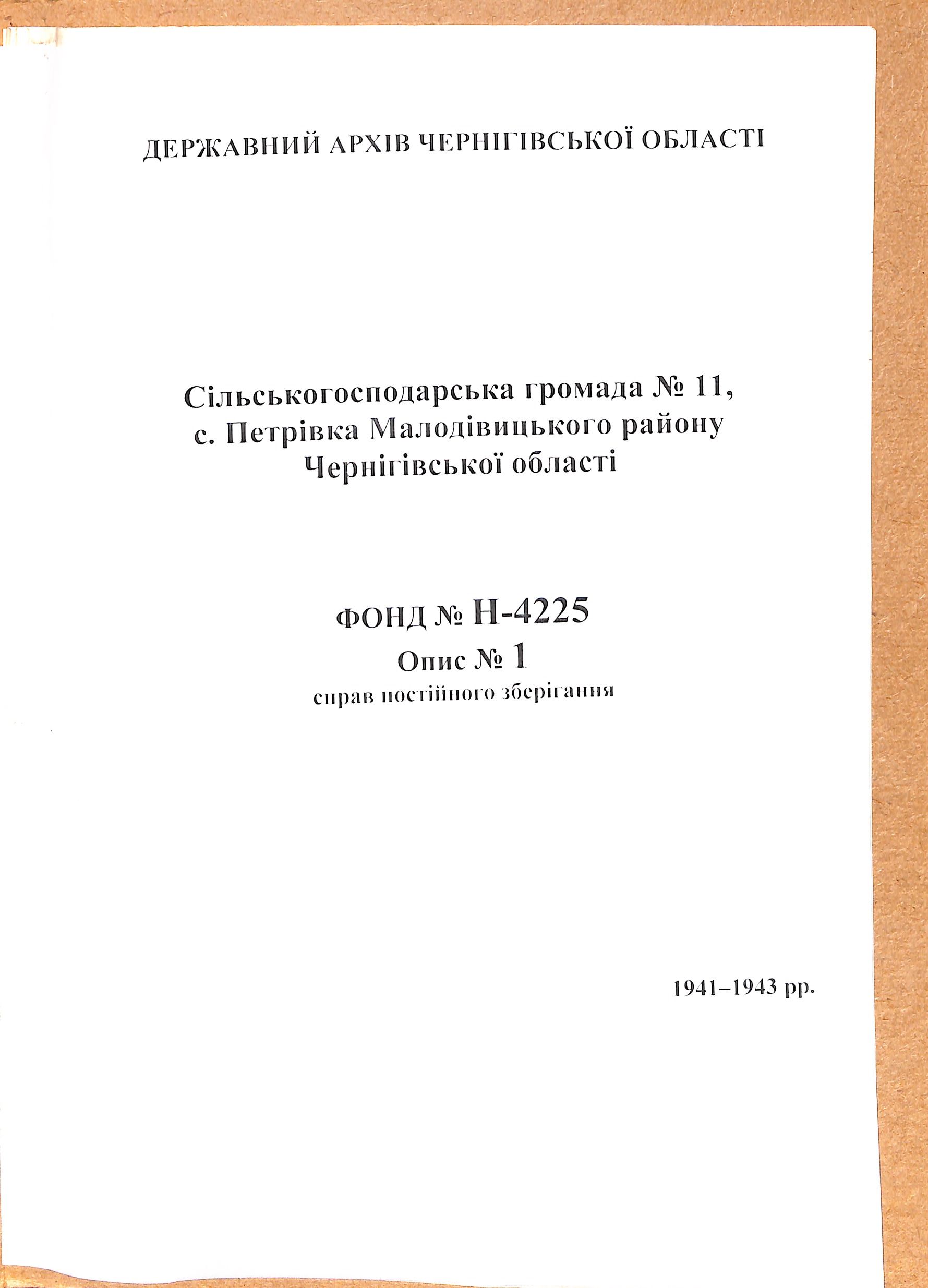 ДЕРЖАВНИЙ АРХІВ ЧЕРНІГІВСЬКОЇ ОБЛАСТІ

Сільськогосподарська громада № 11,
с. Петрівка Малодівицького району
Чернігівської області

ФОНД № Н-4225
Опис № 1
справ постійного зберігання

1941–1943 рр.